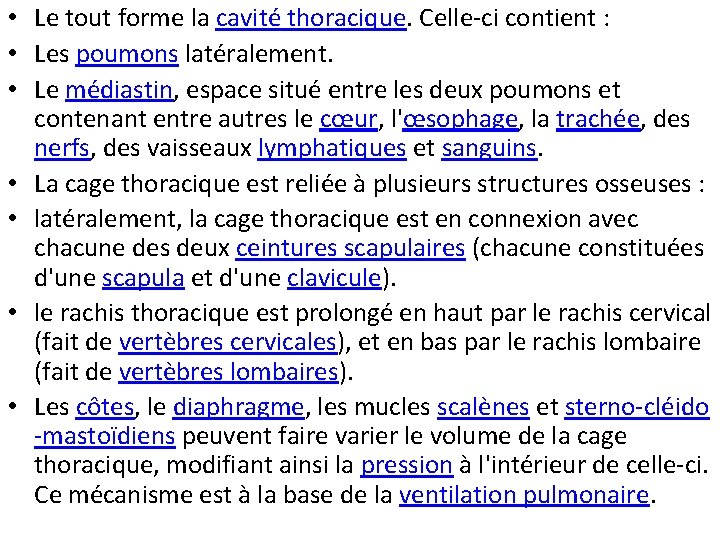 • Le tout forme la cavité thoracique. Celle-ci contient :
• Les poumons latéralement.
• Le médiastin, espace situé entre les deux poumons et contenant entre autres le cœur, l'œsophage, la trachée, des nerfs, des vaisseaux lymphatiques et sanguins.
• La cage thoracique est reliée à plusieurs structures osseuses :
• latéralement, la cage thoracique est en connexion avec chacune des deux ceintures scapulaires (chacune constituées d'une scapula et d'une clavicule).
• le rachis thoracique est prolongé en haut par le rachis cervical (fait de vertèbres cervicales), et en bas par le rachis lombaire (fait de vertèbres lombaires).
• Les côtes, le diaphragme, les mucles scalènes et sterno-cléido -mastoïdiens peuvent faire varier le volume de la cage thoracique, modifiant ainsi la pression à l'intérieur de celle-ci. Ce mécanisme est à la base de la ventilation pulmonaire.